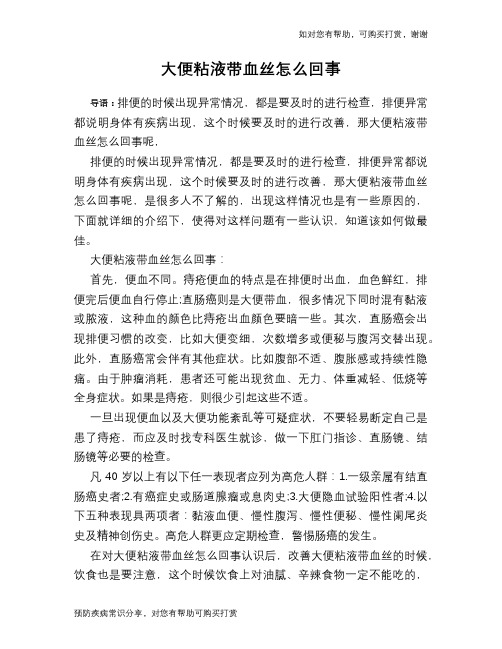 如对您有帮助，可购买打赏，谢谢

大便粘液带血丝怎么回事

导语：排便的时候出现异常情况，都是要及时的进行检查，排便异常都说明身体有疾病出现，这个时候要及时的进行改善，那大便粘液带血丝怎么回事呢，

排便的时候出现异常情况，都是要及时的进行检查，排便异常都说明身体有疾病出现，这个时候要及时的进行改善，那大便粘液带血丝怎么回事呢，是很多人不了解的，出现这样情况也是有一些原因的，下面就详细的介绍下，使得对这样问题有一些认识，知道该如何做最佳。

大便粘液带血丝怎么回事：

首先，便血不同。痔疮便血的特点是在排便时出血，血色鲜红，排便完后便血自行停止;直肠癌则是大便带血，很多情况下同时混有黏液或脓液，这种血的颜色比痔疮出血颜色要暗一些。其次，直肠癌会出现排便习惯的改变，比如大便变细，次数增多或便秘与腹泻交替出现。此外，直肠癌常会伴有其他症状。比如腹部不适、腹胀感或持续性隐痛。由于肿瘤消耗，患者还可能出现贫血、无力、体重减轻、低烧等全身症状。如果是痔疮，则很少引起这些不适。

一旦出现便血以及大便功能紊乱等可疑症状，不要轻易断定自己是患了痔疮，而应及时找专科医生就诊，做一下肛门指诊、直肠镜、结肠镜等必要的检查。

凡 40 岁以上有以下任一表现者应列为高危人群：1.一级亲属有结直肠癌史者;2.有癌症史或肠道腺瘤或息肉史;3.大便隐血试验阳性者;4.以下五种表现具两项者：黏液血便、慢性腹泻、慢性便秘、慢性阑尾炎史及精神创伤史。高危人群更应定期检查，警惕肠癌的发生。

在对大便粘液带血丝怎么回事认识后，改善大便粘液带血丝的时候，饮食也是要注意，这个时候饮食上对油腻、辛辣食物一定不能吃的，

预防疾病常识分享，对您有帮助可购买打赏